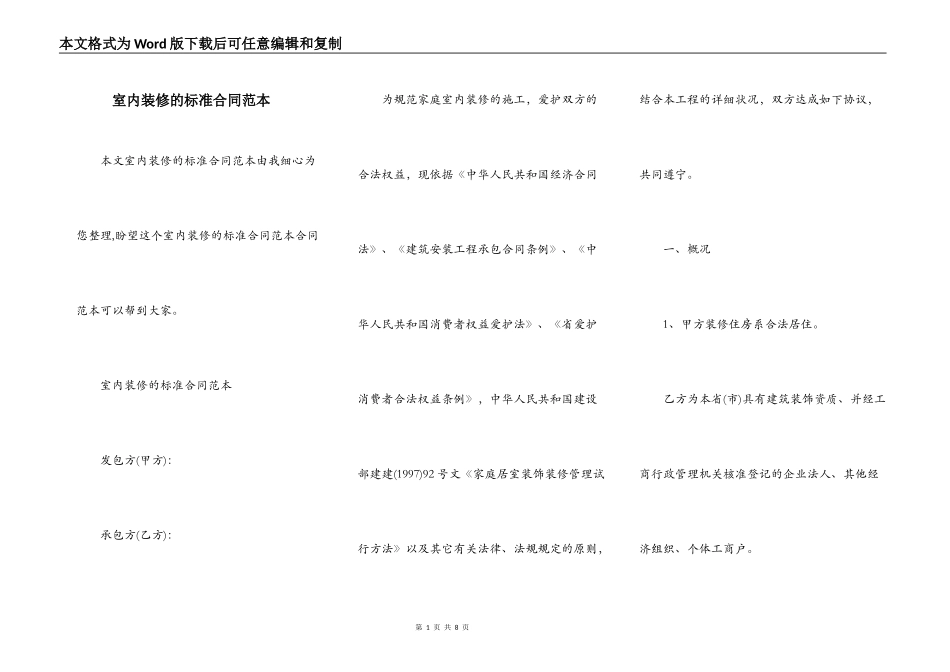 本文格式为Word版下载后可任意编辑和复制

室内装修的标准合同范本

本文室内装修的标准合同范本由我细心为您整理,盼望这个室内装修的标准合同范本合同范本可以帮到大家。

室内装修的标准合同范本

发包方(甲方):

承包方(乙方):

为规范家庭室内装修的施工，爱护双方的合法权益，现依据《中华人民共和国经济合同法》、《建筑安装工程承包合同条例》、《中华人民共和国消费者权益爱护法》、《省爱护消费者合法权益条例》，中华人民共和国建设部建建(1997)92号文《家庭居室装饰装修管理试行方法》以及其它有关法律、法规规定的原则，结合本工程的详细状况，双方达成如下协议，共同遵守。

一、概况

1、甲方装修住房系合法居住。

乙方为本省(市)具有建筑装饰资质、并经工商行政管理机关核准登记的企业法人、其他经济组织、个体工商户。

第 1 页 共 8 页